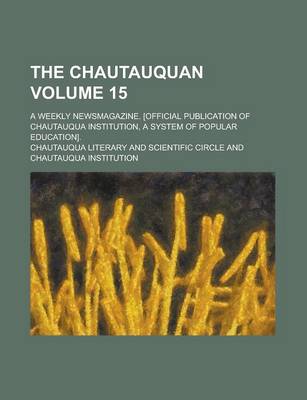 THE CHAUTAUQUAN
VOLUME 15

A WEEKLY NEWSMAGAZINE. [OFFICIAL PUBLICATION OF CHAUTAUQUA INSTITUTION, A SYSTEM OF POPULAR EDUCATION].

CHAUTAUQUA LITERARY AND SCIENTIFIC CIRCLE AND CHAUTAUQUA INSTITUTION